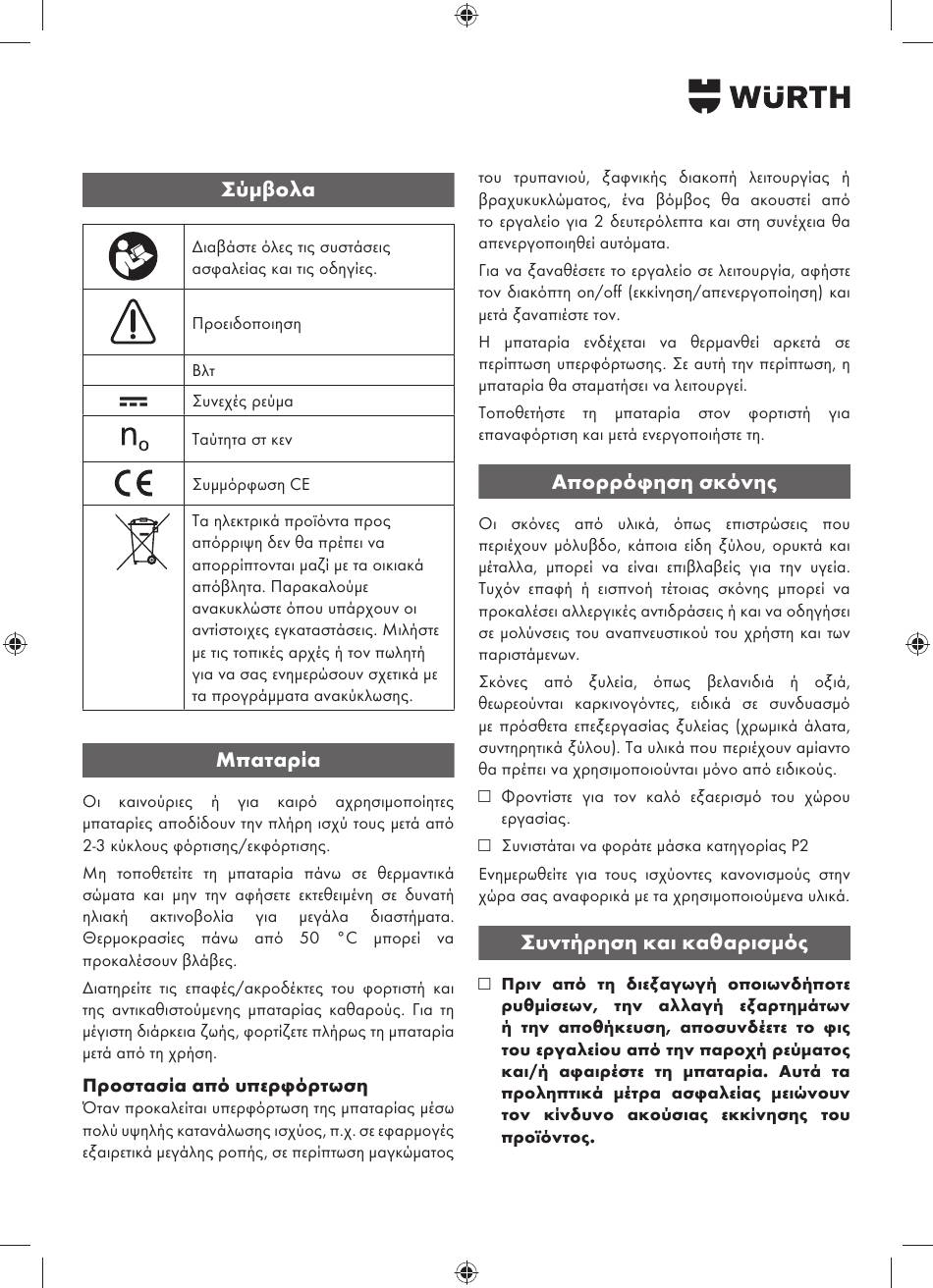 WÜRTH

Σύμβολα

| | |
|---|---|
| | Διαβάστε όλες τις συστάσεις ασφαλείας και τις οδηγίες. |
| | Προειδοποιηση |
| | Βλτ |
| | Συνεχές ρεύμα |
| $n_0$ | Ταύτητα στ κεν |
| CE | Συμμόρφωση CE |
| | Τα ηλεκτρικά προϊόντα προς απόρριψη δεν θα πρέπει να απορρίπτονται μαζί με τα οικιακά απόβλητα. Παρακαλούμε ανακυκλώστε όπου υπάρχουν οι αντίστοιχες εγκαταστάσεις. Μιλήστε με τις τοπικές αρχές ή τον πωλητή για να σας ενημερώσουν σχετικά με τα προγράμματα ανακύκλωσης. |

Μπαταρία

Οι καινούριες ή για καιρό αχρησιμοποίητες μπαταρίες αποδίδουν την πλήρη ισχύ τους μετά από 2-3 κύκλους φόρτισης/εκφόρτισης.

Μη τοποθετείτε τη μπαταρία πάνω σε θερμαντικά σώματα και μην την αφήσετε εκτεθειμένη σε δυνατή ηλιακή ακτινοβολία για μεγάλα διαστήματα. Θερμοκρασίες πάνω από 50 °C μπορεί να προκαλέσουν βλάβες.

Διατηρείτε τις επαφές/ακροδέκτες του φορτιστή και της αντικαθιστούμενης μπαταρίας καθαρούς. Για τη μέγιστη διάρκεια ζωής, φορτίζετε πλήρως τη μπαταρία μετά από τη χρήση.

Προστασία από υπερφόρτωση
Όταν προκαλείται υπερφόρτωση της μπαταρίας μέσω πολύ υψηλής κατανάλωσης ισχύος, π.χ. σε εφαρμογές εξαιρετικά μεγάλης ροπής, σε περίπτωση μαγκώματος του τρυπανιού, ξαφνικής διακοπή λειτουργίας ή βραχυκυκλώματος, ένα βόμβος θα ακουστεί από το εργαλείο για 2 δευτερόλεπτα και στη συνέχεια θα απενεργοποιηθεί αυτόματα.

Για να ξαναθέσετε το εργαλείο σε λειτουργία, αφήστε τον διακόπτη on/off (εκκίνηση/απενεργοποίηση) και μετά ξαναπιέστε τον.

Η μπαταρία ενδέχεται να θερμανθεί αρκετά σε περίπτωση υπερφόρτωσης. Σε αυτή την περίπτωση, η μπαταρία θα σταματήσει να λειτουργεί.

Τοποθετήστε τη μπαταρία στον φορτιστή για επαναφόρτιση και μετά ενεργοποιήστε τη.

Απορρόφηση σκόνης

Οι σκόνες από υλικά, όπως επιστρώσεις που περιέχουν μόλυβδο, κάποια είδη ξύλου, ορυκτά και μέταλλα, μπορεί να είναι επιβλαβείς για την υγεία. Τυχόν επαφή ή εισπνοή τέτοιας σκόνης μπορεί να προκαλέσει αλλεργικές αντιδράσεις ή και να οδηγήσει σε μολύνσεις του αναπνευστικού του χρήστη και των παριστάμενων.

Σκόνες από ξυλεία, όπως βελανιδιά ή οξιά, θεωρούνται καρκινογόντες, ειδικά σε συνδυασμό με πρόσθετα επεξεργασίας ξυλείας (χρωμικά άλατα, συντηρητικά ξύλου). Τα υλικά που περιέχουν αμίαντο θα πρέπει να χρησιμοποιούνται μόνο από ειδικούς.

☐ Φροντίστε για τον καλό εξαερισμό του χώρου εργασίας.

☐ Συνιστάται να φοράτε μάσκα κατηγορίας P2

Ενημερωθείτε για τους ισχύοντες κανονισμούς στην χώρα σας αναφορικά με τα χρησιμοποιούμενα υλικά.

Συντήρηση και καθαρισμός

☐ Πριν από τη διεξαγωγή οποιωνδήποτε ρυθμίσεων, την αλλαγή εξαρτημάτων ή την αποθήκευση, αποσυνδέετε το φις του εργαλείου από την παροχή ρεύματος και/ή αφαιρέστε τη μπαταρία. Αυτά τα προληπτικά μέτρα ασφαλείας μειώνουν τον κίνδυνο ακούσιας εκκίνησης του προϊόντος.